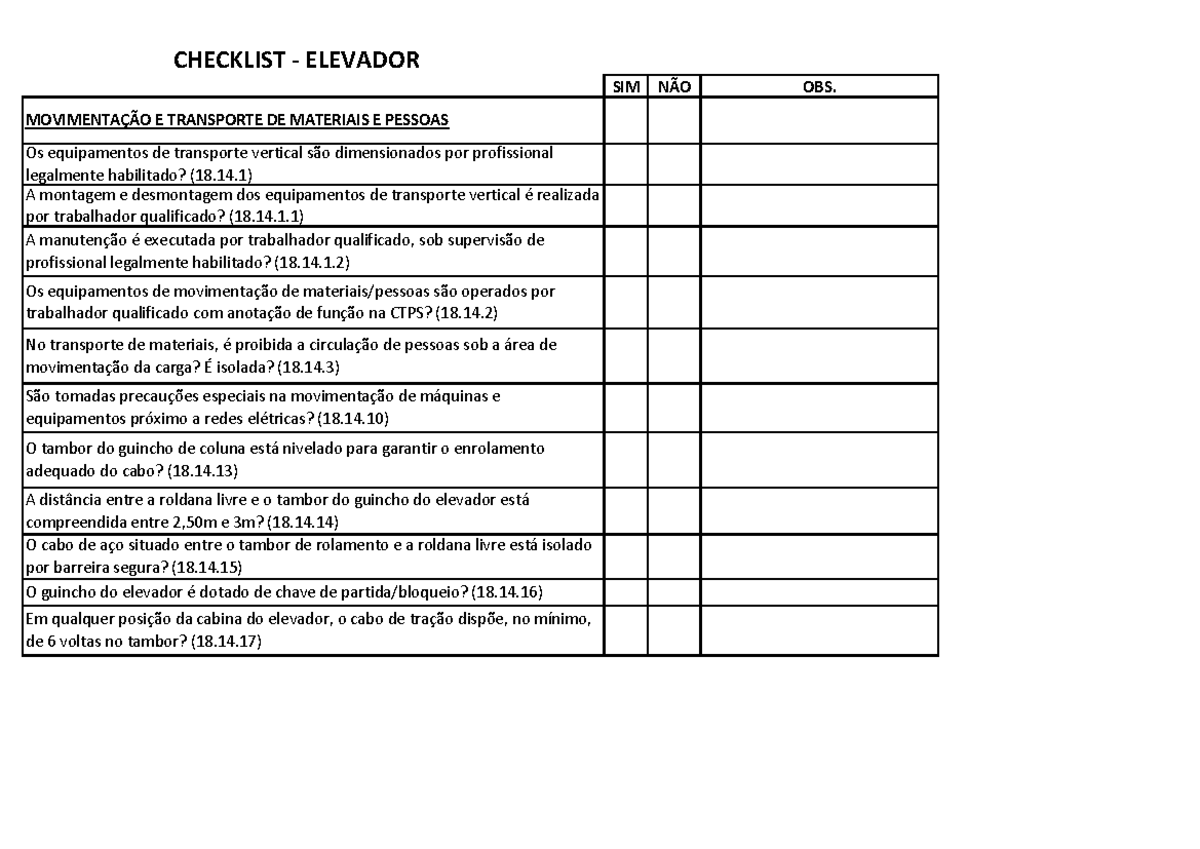 CHECKLIST - ELEVADOR

| | SIM | NÃO | OBS. |
|---|---|---|---|
| MOVIMENTAÇÃO E TRANSPORTE DE MATERIAIS E PESSOAS | | | |
| Os equipamentos de transporte vertical são dimensionados por profissional legalmente habilitado? (18.14.1) | | | |
| A montagem e desmontagem dos equipamentos de transporte vertical é realizada por trabalhador qualificado? (18.14.1.1) | | | |
| A manutenção é executada por trabalhador qualificado, sob supervisão de profissional legalmente habilitado? (18.14.1.2) | | | |
| Os equipamentos de movimentação de materiais/pessoas são operados por trabalhador qualificado com anotação de função na CTPS? (18.14.2) | | | |
| No transporte de materiais, é proibida a circulação de pessoas sob a área de movimentação da carga? É isolada? (18.14.3) | | | |
| São tomadas precauções especiais na movimentação de máquinas e equipamentos próximo a redes elétricas? (18.14.10) | | | |
| O tambor do guincho de coluna está nivelado para garantir o enrolamento adequado do cabo? (18.14.13) | | | |
| A distância entre a roldana livre e o tambor do guincho do elevador está compreendida entre 2,50m e 3m? (18.14.14) | | | |
| O cabo de aço situado entre o tambor de rolamento e a roldana livre está isolado por barreira segura? (18.14.15) | | | |
| O guincho do elevador é dotado de chave de partida/bloqueio? (18.14.16) | | | |
| Em qualquer posição da cabina do elevador, o cabo de tração dispõe, no mínimo, de 6 voltas no tambor? (18.14.17) | | | |